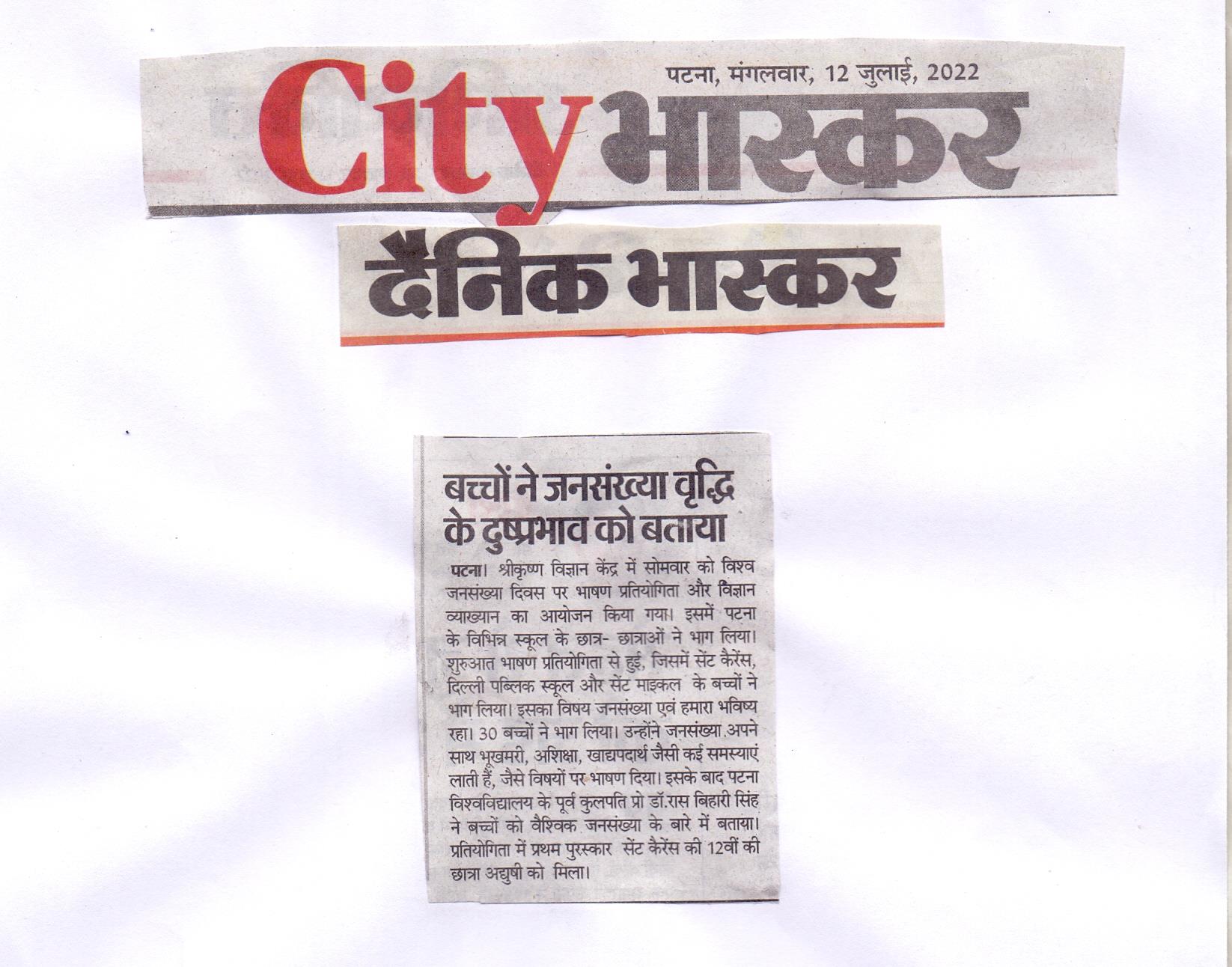 पटना, मंगलवार, 12 जुलाई, 2022

City भास्कर

दैनिक भास्कर

बच्चों ने जनसंख्या वृद्धि के दुष्प्रभाव को बताया

पटना। श्रीकृष्ण विज्ञान केंद्र में सोमवार को विश्व जनसंख्या दिवस पर भाषण प्रतियोगिता और विज्ञान व्याख्यान का आयोजन किया गया। इसमें पटना के विभिन्न स्कूल के छात्र- छात्राओं ने भाग लिया। शुरुआत भाषण प्रतियोगिता से हुई, जिसमें सेंट कैरेंस, दिल्ली पब्लिक स्कूल और सेंट माइकल के बच्चों ने भाग लिया। इसका विषय जनसंख्या एवं हमारा भविष्य रहा। 30 बच्चों ने भाग लिया। उन्होंने जनसंख्या अपने साथ भूखमरी, अशिक्षा, खाद्यपदार्थ जैसी कई समस्याएं लाती हैं, जैसे विषयों पर भाषण दिया। इसके बाद पटना विश्वविद्यालय के पूर्व कुलपति प्रो डॉ.रास बिहारी सिंह ने बच्चों को वैश्विक जनसंख्या के बारे में बताया। प्रतियोगिता में प्रथम पुरस्कार सेंट कैरेंस की 12वीं की छात्रा अद्युषी को मिला।